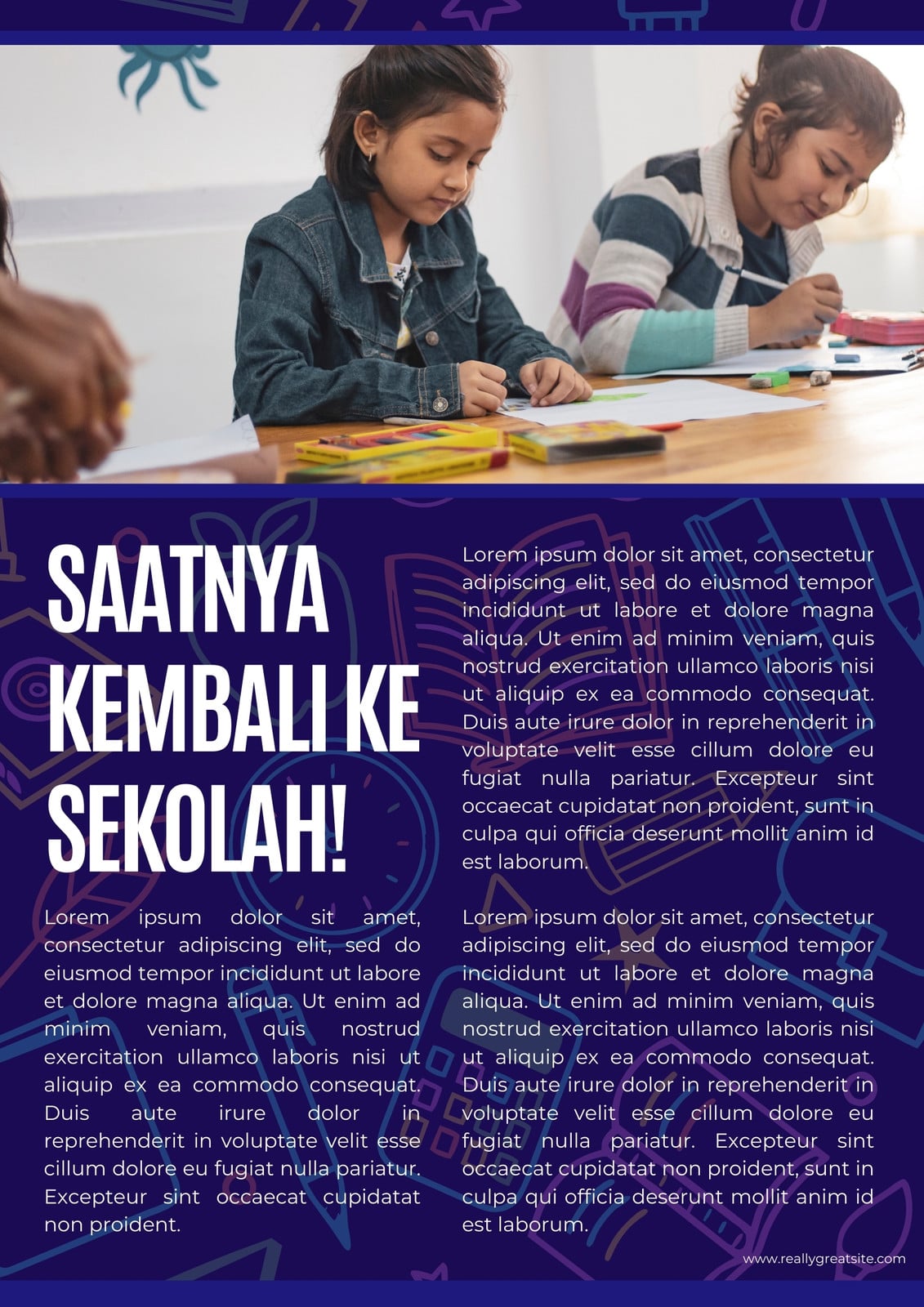 SAATNYA KEMBALI KE SEKOLAH!

Lorem ipsum dolor sit amet, consectetur adipiscing elit, sed do eiusmod tempor incididunt ut labore et dolore magna aliqua. Ut enim ad minim veniam, quis nostrud exercitation ullamco laboris nisi ut aliquip ex ea commodo consequat. Duis aute irure dolor in reprehenderit in voluptate velit esse cillum dolore eu fugiat nulla pariatur. Excepteur sint occaecat cupidatat non proident.

Lorem ipsum dolor sit amet, consectetur adipiscing elit, sed do eiusmod tempor incididunt ut labore et dolore magna aliqua. Ut enim ad minim veniam, quis nostrud exercitation ullamco laboris nisi ut aliquip ex ea commodo consequat. Duis aute irure dolor in reprehenderit in voluptate velit esse cillum dolore eu fugiat nulla pariatur. Excepteur sint occaecat cupidatat non proident, sunt in culpa qui officia deserunt mollit anim id est laborum.

Lorem ipsum dolor sit amet, consectetur adipiscing elit, sed do eiusmod tempor incididunt ut labore et dolore magna aliqua. Ut enim ad minim veniam, quis nostrud exercitation ullamco laboris nisi ut aliquip ex ea commodo consequat. Duis aute irure dolor in reprehenderit in voluptate velit esse cillum dolore eu fugiat nulla pariatur. Excepteur sint occaecat cupidatat non proident, sunt in culpa qui officia deserunt mollit anim id est laborum.

www.reallygreatsite.com